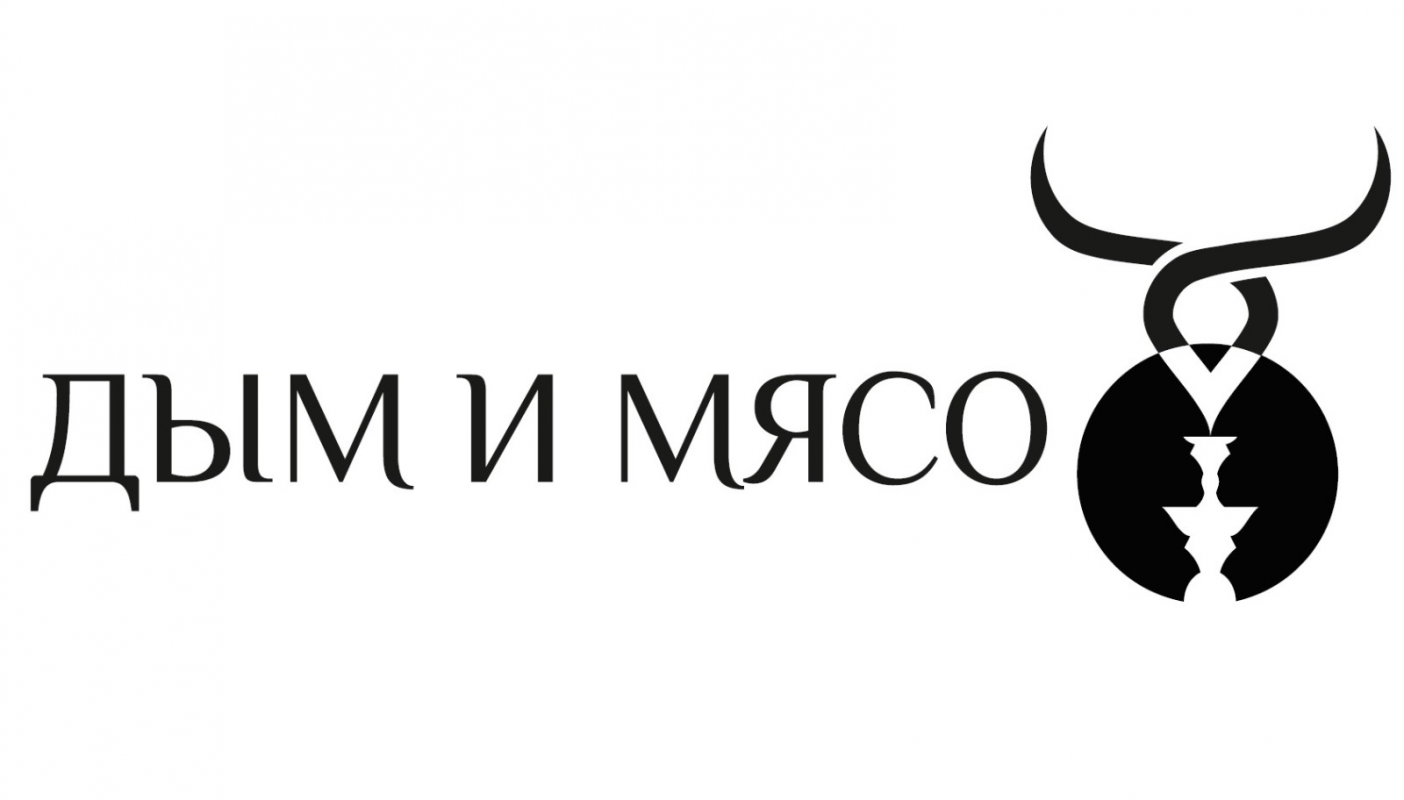 ДЫМ И МЯСО